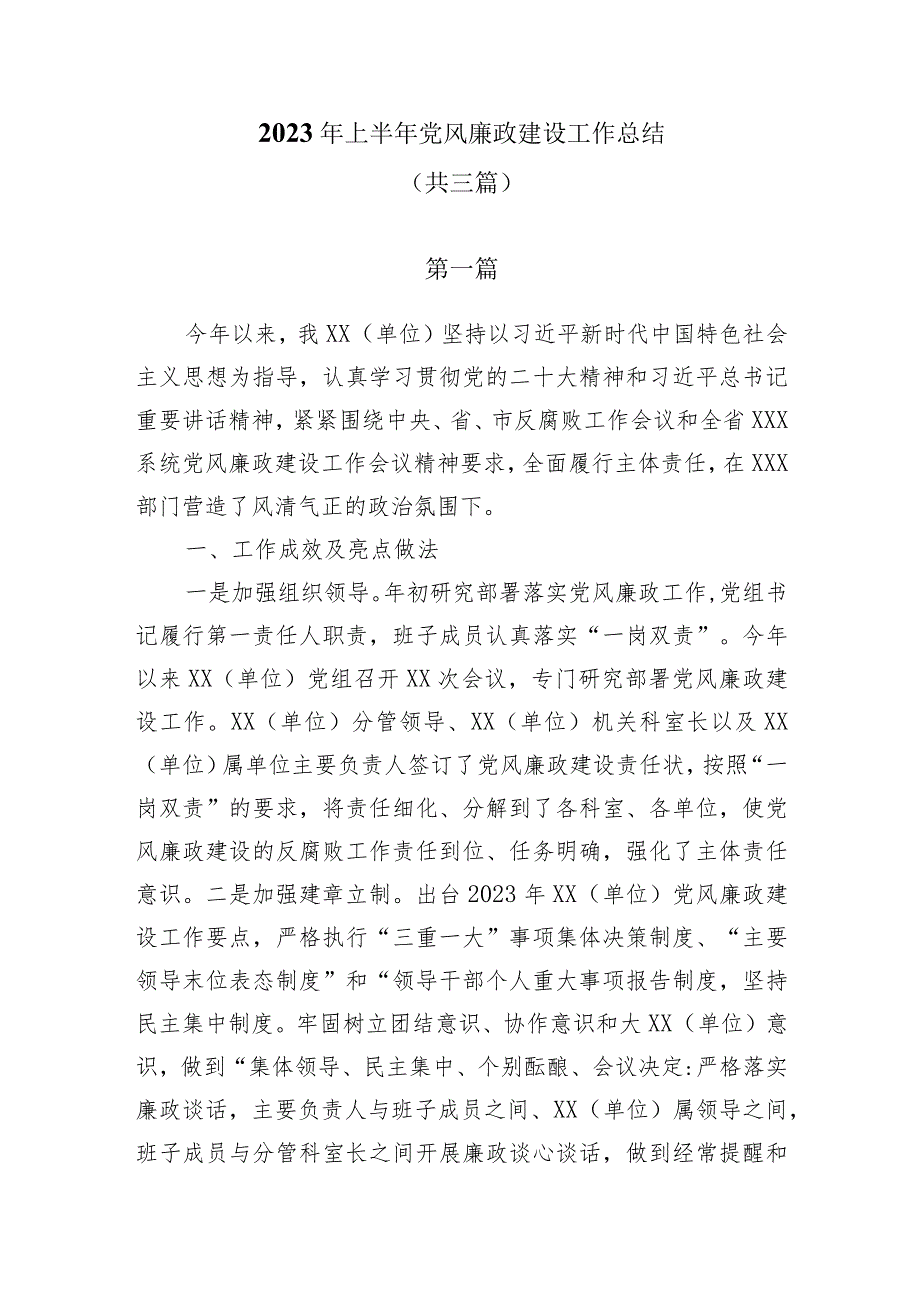 2023年上半年党风廉政建设工作总结

（共三篇）

第一篇

今年以来，我XX（单位）坚持以习近平新时代中国特色社会主义思想为指导，认真学习贯彻党的二十大精神和习近平总书记重要讲话精神，紧紧围绕中央、省、市反腐败工作会议和全省XXX系统党风廉政建设工作会议精神要求，全面履行主体责任，在XXX部门营造了风清气正的政治氛围下。

一、工作成效及亮点做法

一是加强组织领导。年初研究部署落实党风廉政工作，党组书记履行第一责任人职责，班子成员认真落实“一岗双责”。今年以来XX（单位）党组召开XX次会议，专门研究部署党风廉政建设工作。XX（单位）分管领导、XX（单位）机关科室长以及XX（单位）属单位主要负责人签订了党风廉政建设责任状，按照“一岗双责”的要求，将责任细化、分解到了各科室、各单位，使党风廉政建设的反腐败工作责任到位、任务明确，强化了主体责任意识。二是加强建章立制。出台2023年XX（单位）党风廉政建设工作要点，严格执行“三重一大”事项集体决策制度、“主要领导末位表态制度”和“领导干部个人重大事项报告制度，坚持民主集中制度。牢固树立团结意识、协作意识和大XX（单位）意识，做到“集体领导、民主集中、个别酝酿、会议决定：严格落实廉政谈话，主要负责人与班子成员之间、XX（单位）属领导之间，班子成员与分管科室长之间开展廉政谈心谈话，做到经常提醒和